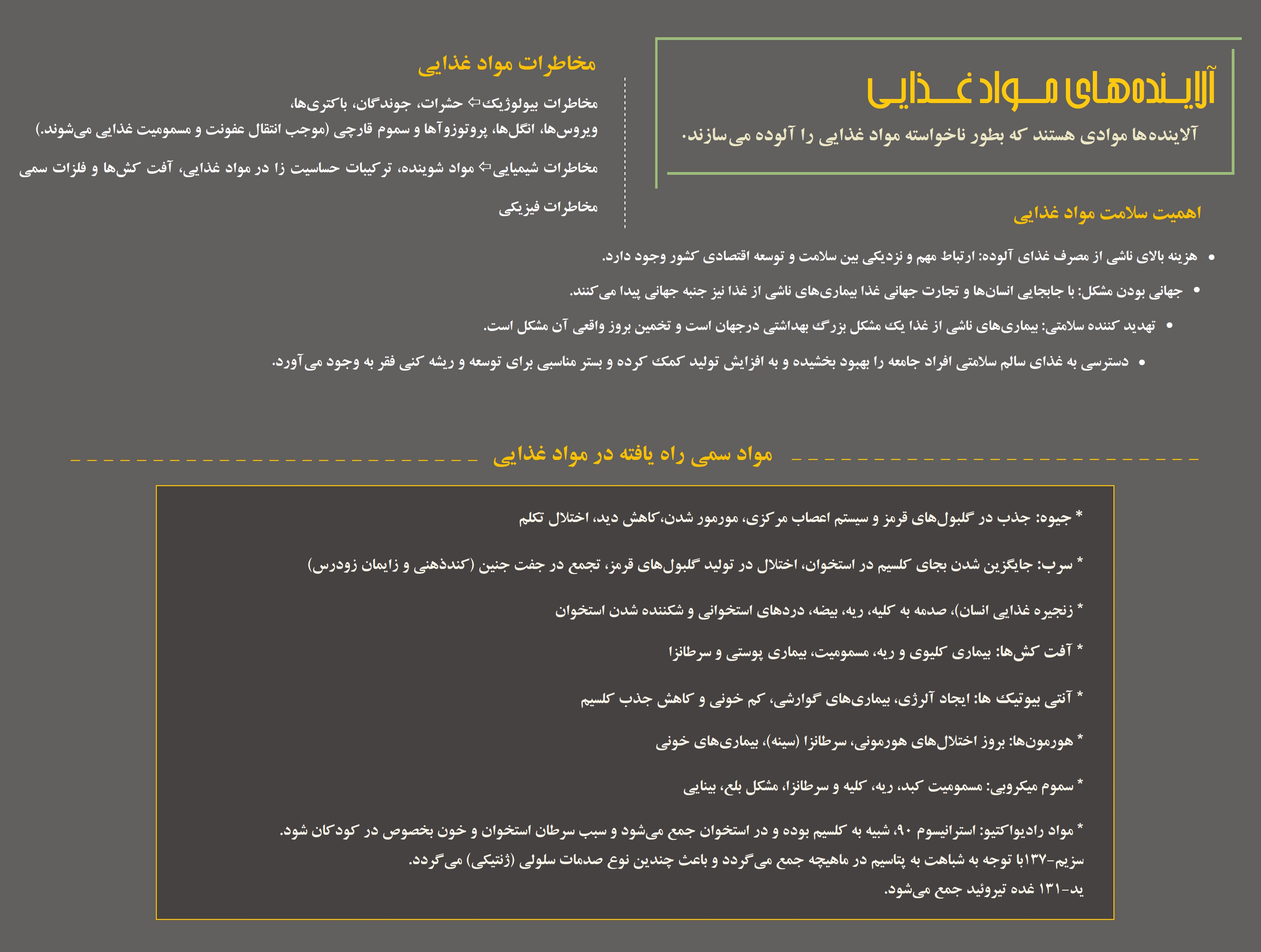 آلاینده‌های مواد غذایی

آلاینده‌ها موادی هستند که بطور ناخواسته مواد غذایی را آلوده می‌سازند.

مخاطرات مواد غذایی

مخاطرات بیولوژیک⇦ حشرات، جوندگان، باکتری‌ها، ویروس‌ها، انگل‌ها، پروتوزوآها و سموم قارچی (موجب انتقال عفونت و مسمومیت غذایی می‌شوند.)

مخاطرات شیمیایی⇦ مواد شوینده، ترکیبات حساسیت زا در مواد غذایی، آفت کش‌ها و فلزات سمی

مخاطرات فیزیکی

اهمیت سلامت مواد غذایی

• هزینه بالای ناشی از مصرف غذای آلوده: ارتباط مهم و نزدیکی بین سلامت و توسعه اقتصادی کشور وجود دارد.

• جهانی بودن مشکل: با جابجایی انسان‌ها و تجارت جهانی غذا بیماری‌های ناشی از غذا نیز جنبه جهانی پیدا می‌کنند.

• تهدید کننده سلامتی: بیماری‌های ناشی از غذا یک مشکل بزرگ بهداشتی درجهان است و تخمین بروز واقعی آن مشکل است.

• دسترسی به غذای سالم سلامتی افراد جامعه را بهبود بخشیده و به افزایش تولید کمک کرده و بستر مناسبی برای توسعه و ریشه کنی فقر به وجود می‌آورد.

مواد سمی راه یافته در مواد غذایی

* جیوه: جذب در گلبول‌های قرمز و سیستم اعصاب مرکزی، مورمور شدن،کاهش دید، اختلال تکلم

* سرب: جایگزین شدن بجای کلسیم در استخوان، اختلال در تولید گلبول‌های قرمز، تجمع در جفت جنین (کندذهنی و زایمان زودرس)

* زنجیره غذایی انسان)، صدمه به کلیه، ریه، بیضه، دردهای استخوانی و شکننده شدن استخوان

* آفت کش‌ها: بیماری کلیوی و ریه، مسمومیت، بیماری پوستی و سرطانزا

* آنتی بیوتیک ها: ایجاد آلرژی، بیماری‌های گوارشی، کم خونی و کاهش جذب کلسیم

* هورمون‌ها: بروز اختلال‌های هورمونی، سرطانزا (سینه)، بیماری‌های خونی

* سموم میکروبی: مسمومیت کبد، ریه، کلیه و سرطانزا، مشکل بلع، بینایی

* مواد رادیواکتیو: استرانیسوم ۹۰، شبیه به کلسیم بوده و در استخوان جمع می‌شود و سبب سرطان استخوان و خون بخصوص در کودکان شود.
سزیم-۱۳۷با توجه به شباهت به پتاسیم در ماهیچه جمع می‌گردد و باعث چندین نوع صدمات سلولی (ژنتیکی) می‌گردد.
ید-۱۳۱ غده تیروئید جمع می‌شود.